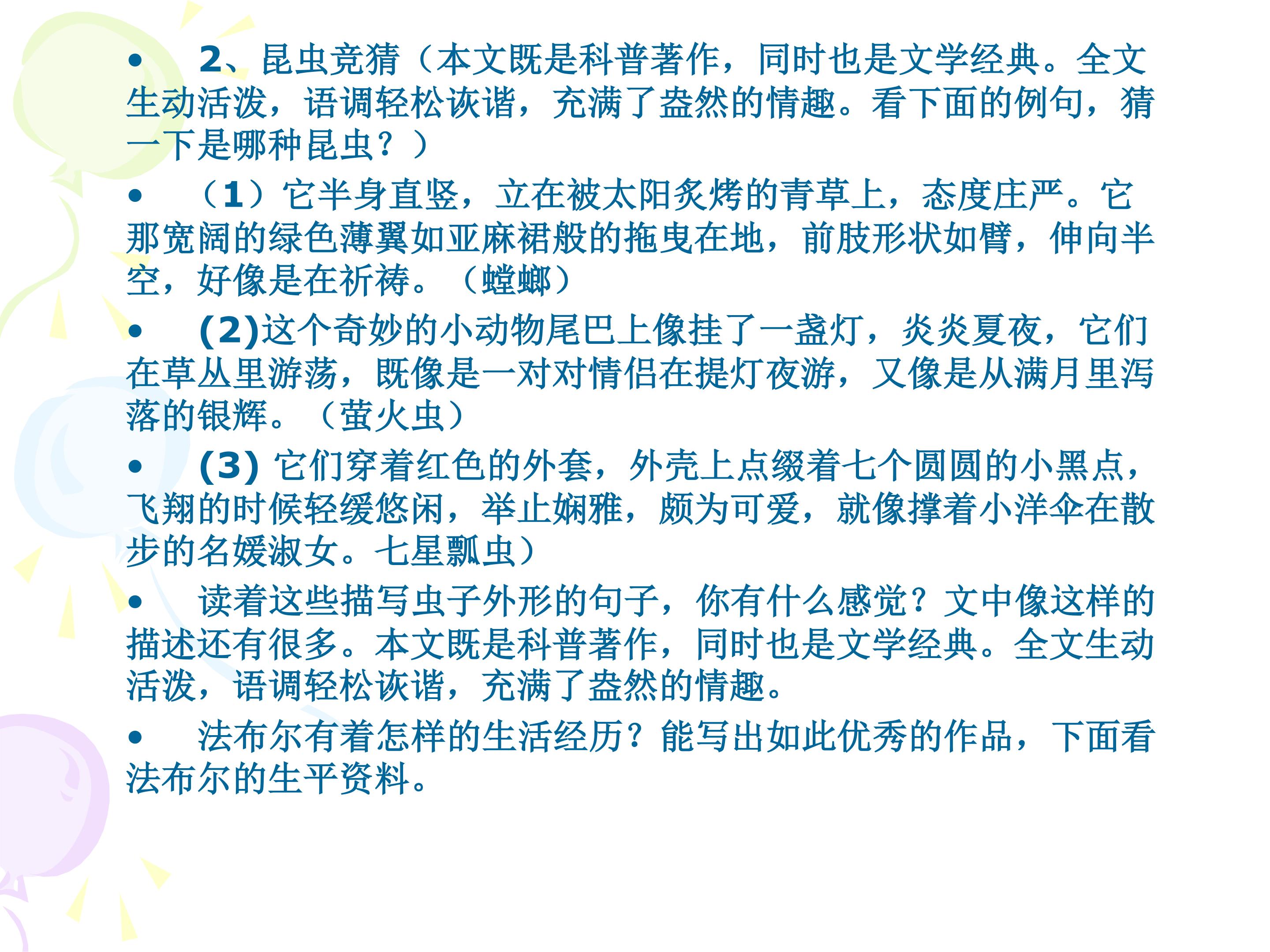 • 2、昆虫竞猜（本文既是科普著作，同时也是文学经典。全文生动活泼，语调轻松诙谐，充满了盎然的情趣。看下面的例句，猜一下是哪种昆虫？）

• （1）它半身直竖，立在被太阳炙烤的青草上，态度庄严。它那宽阔的绿色薄翼如亚麻裙般的拖曳在地，前肢形状如臂，伸向半空，好像是在祈祷。（螳螂）

• (2)这个奇妙的小动物尾巴上像挂了一盏灯，炎炎夏夜，它们在草丛里游荡，既像是一对对情侣在提灯夜游，又像是从满月里泻落的银辉。（萤火虫）

• (3)它们穿着红色的外套，外壳上点缀着七个圆圆的小黑点，飞翔的时候轻缓悠闲，举止娴雅，颇为可爱，就像撑着小洋伞在散步的名媛淑女。七星瓢虫）

• 读着这些描写虫子外形的句子，你有什么感觉？文中像这样的描述还有很多。本文既是科普著作，同时也是文学经典。全文生动活泼，语调轻松诙谐，充满了盎然的情趣。

• 法布尔有着怎样的生活经历？能写出如此优秀的作品，下面看法布尔的生平资料。